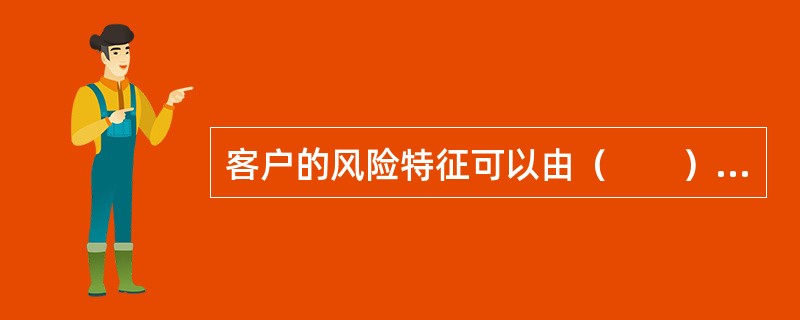 客户的风险特征可以由（　　）…